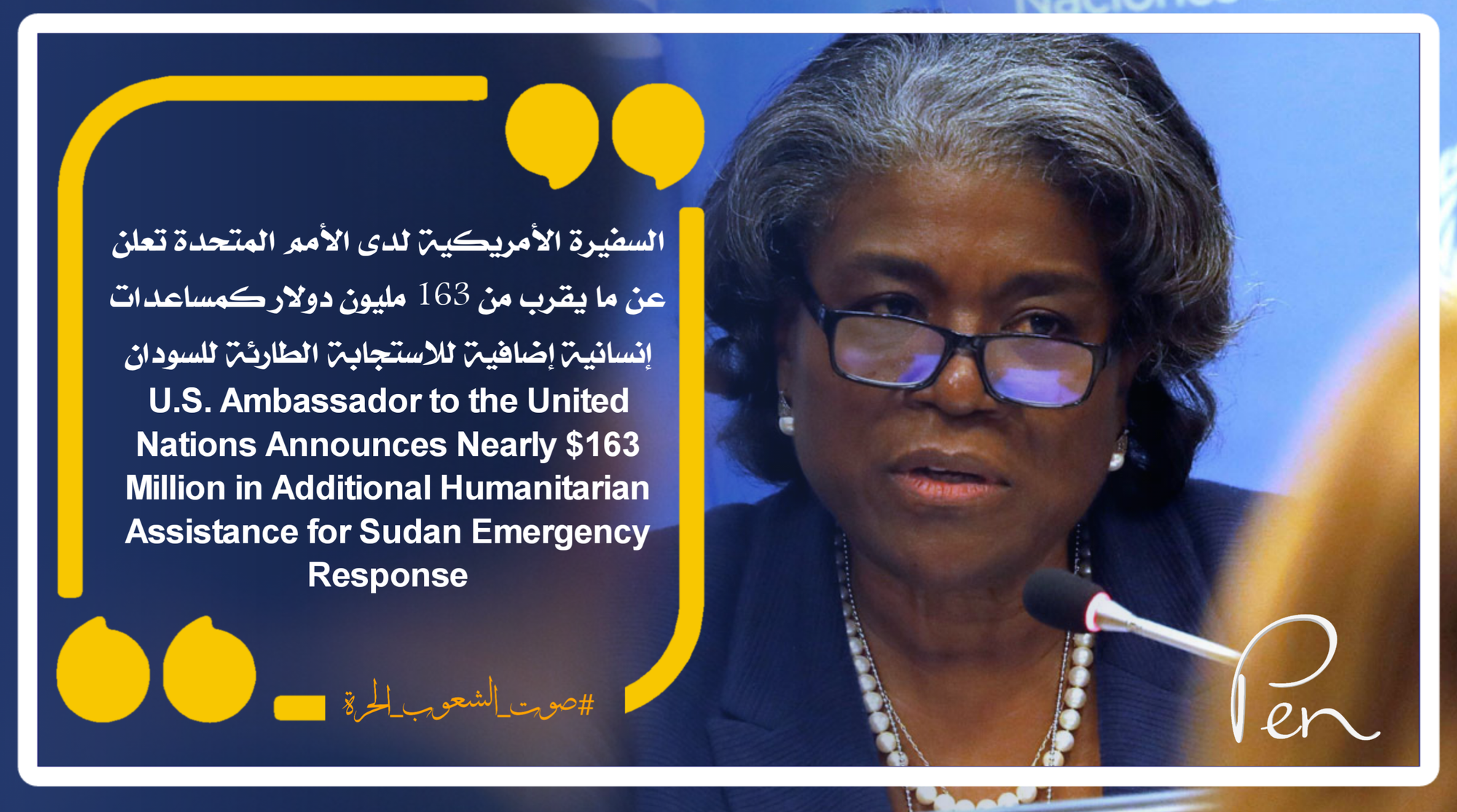 السفيرة الأمريكية لدى الأمم المتحدة تعلن عن ما يقرب من 163 مليون دولار كمساعدات إنسانية إضافية للاستجابة الطارئة للسودان

U.S. Ambassador to the United Nations Announces Nearly $163 Million in Additional Humanitarian Assistance for Sudan Emergency Response

#صوت_الشعوب_الحرة

Pen